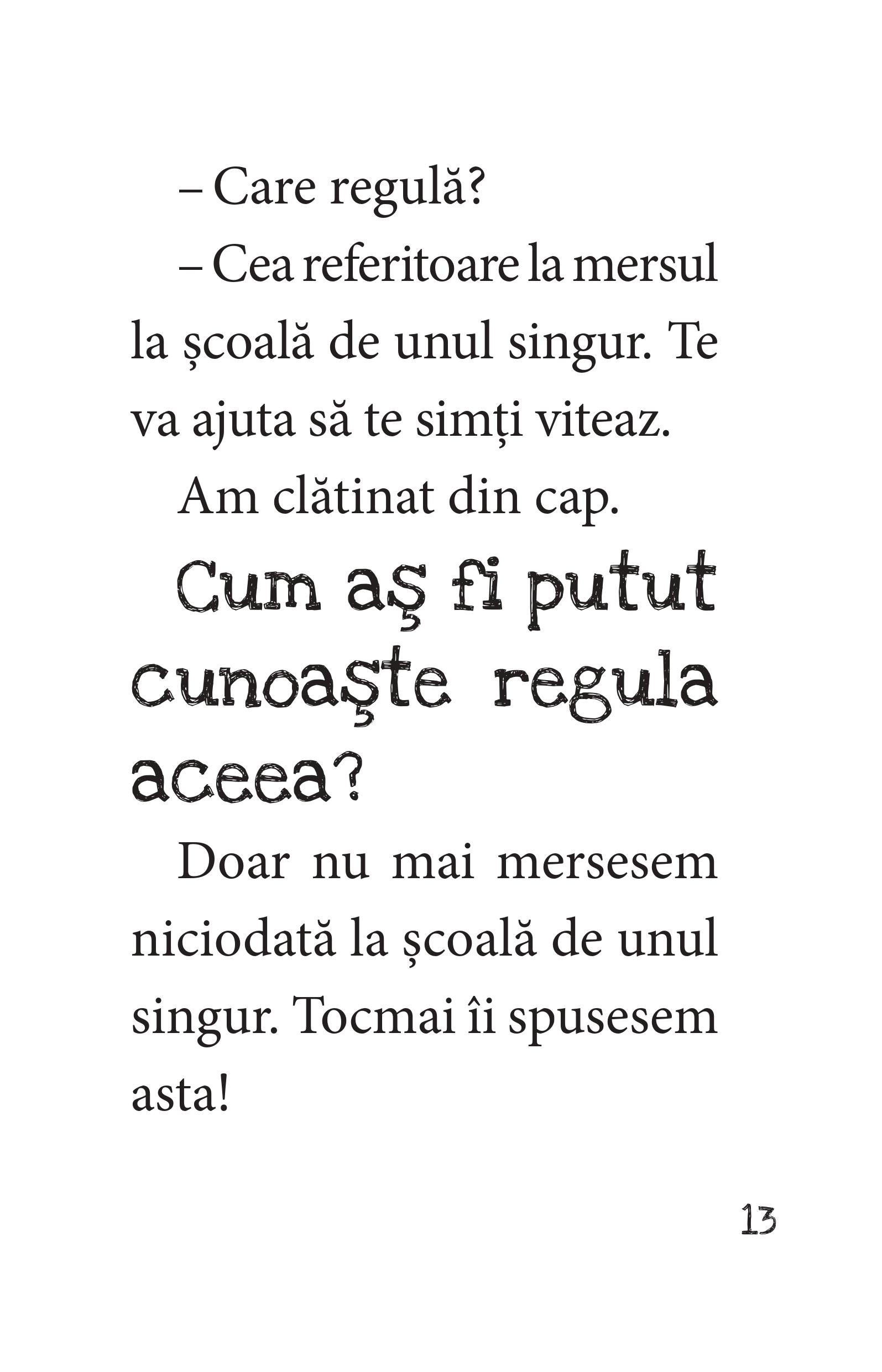 – Care regulă?

– Cea referitoare la mersul la școală de unul singur. Te va ajuta să te simți viteaz.

Am clătinat din cap.

Cum aş fi putut cunoaşte regula aceea?

Doar nu mai mersesem niciodată la școală de unul singur. Tocmai îi spusesem asta!

13